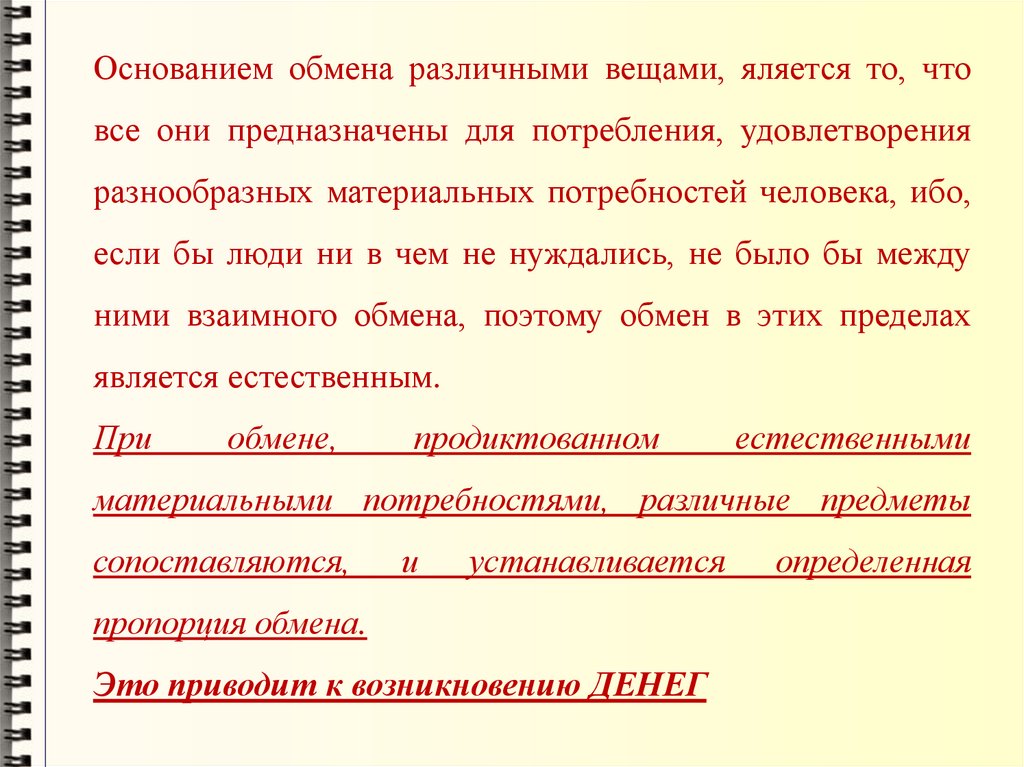 Основанием обмена различными вещами, яляется то, что все они предназначены для потребления, удовлетворения разнообразных материальных потребностей человека, ибо, если бы люди ни в чем не нуждались, не было бы между ними взаимного обмена, поэтому обмен в этих пределах является естественным.

При обмене, продиктованном естественными материальными потребностями, различные предметы сопоставляются, и устанавливается определенная пропорция обмена.

Это приводит к возникновению ДЕНЕГ